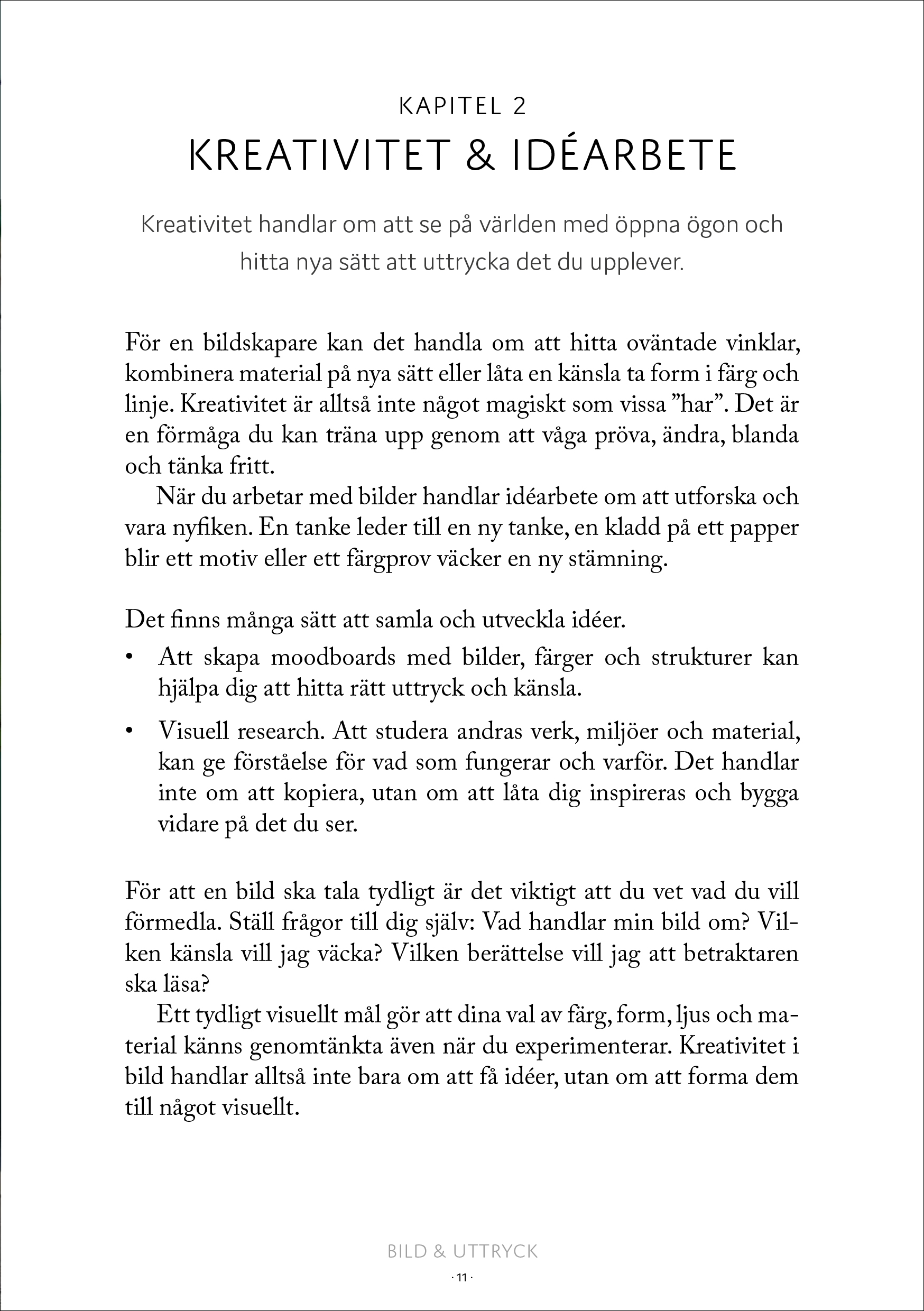 KAPITEL 2

KREATIVITET & IDÉARBETE

Kreativitet handlar om att se på världen med öppna ögon och hitta nya sätt att uttrycka det du upplever.

För en bildskapare kan det handla om att hitta oväntade vinklar, kombinera material på nya sätt eller låta en känsla ta form i färg och linje. Kreativitet är alltså inte något magiskt som vissa "har". Det är en förmåga du kan träna upp genom att våga pröva, ändra, blanda och tänka fritt.

När du arbetar med bilder handlar idéarbete om att utforska och vara nyfiken. En tanke leder till en ny tanke, en kladd på ett papper blir ett motiv eller ett färgprov väcker en ny stämning.

Det finns många sätt att samla och utveckla idéer.

• Att skapa moodboards med bilder, färger och strukturer kan hjälpa dig att hitta rätt uttryck och känsla.

• Visuell research. Att studera andras verk, miljöer och material, kan ge förståelse för vad som fungerar och varför. Det handlar inte om att kopiera, utan om att låta dig inspireras och bygga vidare på det du ser.

För att en bild ska tala tydligt är det viktigt att du vet vad du vill förmedla. Ställ frågor till dig själv: Vad handlar min bild om? Vilken känsla vill jag väcka? Vilken berättelse vill jag att betraktaren ska läsa?

Ett tydligt visuellt mål gör att dina val av färg, form, ljus och material känns genomtänkta även när du experimenterar. Kreativitet i bild handlar alltså inte bara om att få idéer, utan om att forma dem till något visuellt.

BILD & UTTRYCK

· 11 ·